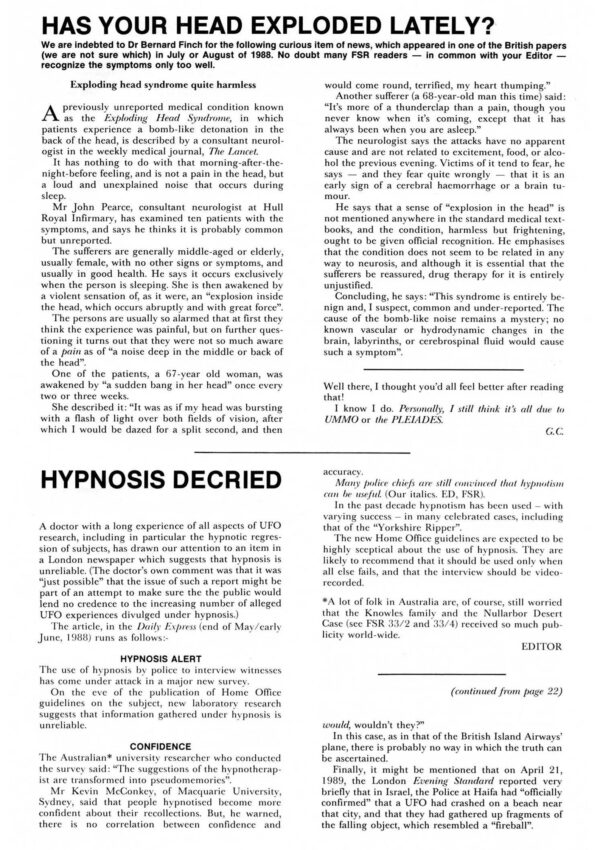 HAS YOUR HEAD EXPLODED LATELY?

We are indebted to Dr Bernard Finch for the following curious item of news, which appeared in one of the British papers (we are not sure which) in July or August of 1988. No doubt many FSR readers — in common with your Editor — recognize the symptoms only too well.

Exploding head syndrome quite harmless

A previously unreported medical condition known as the Exploding Head Syndrome, in which patients experience a bomb-like detonation in the back of the head, is described by a consultant neurologist in the weekly medical journal, The Lancet.

It has nothing to do with that morning-after-the-night-before feeling, and is not a pain in the head, but a loud and unexplained noise that occurs during sleep.

Mr John Pearce, consultant neurologist at Hull Royal Infirmary, has examined ten patients with the symptoms, and says he thinks it is probably common but unreported.

The sufferers are generally middle-aged or elderly, usually female, with no other signs or symptoms, and usually in good health. He says it occurs exclusively when the person is sleeping. She is then awakened by a violent sensation of, as it were, an "explosion inside the head, which occurs abruptly and with great force".

The persons are usually so alarmed that at first they think the experience was painful, but on further questioning it turns out that they were not so much aware of a pain as of "a noise deep in the middle or back of the head".

One of the patients, a 67-year old woman, was awakened by "a sudden bang in her head" once every two or three weeks.

She described it: "It was as if my head was bursting with a flash of light over both fields of vision, after which I would be dazed for a split second, and then would come round, terrified, my heart thumping."

Another sufferer (a 68-year-old man this time) said: "It's more of a thunderclap than a pain, though you never know when it's coming, except that it has always been when you are asleep."

The neurologist says the attacks have no apparent cause and are not related to excitement, food, or alcohol the previous evening. Victims of it tend to fear, he says — and they fear quite wrongly — that it is an early sign of a cerebral haemorrhage or a brain tumour.

He says that a sense of "explosion in the head" is not mentioned anywhere in the standard medical textbooks, and the condition, harmless but frightening, ought to be given official recognition. He emphasises that the condition does not seem to be related in any way to neurosis, and although it is essential that the sufferers be reassured, drug therapy for it is entirely unjustified.

Concluding, he says: "This syndrome is entirely benign and, I suspect, common and under-reported. The cause of the bomb-like noise remains a mystery; no known vascular or hydrodynamic changes in the brain, labyrinths, or cerebrospinal fluid would cause such a symptom".

Well there, I thought you'd all feel better after reading that!

I know I do. Personally, I still think it's all due to UMMO or the PLEIADES.

G.C.

HYPNOSIS DECRIED

A doctor with a long experience of all aspects of UFO research, including in particular the hypnotic regression of subjects, has drawn our attention to an item in a London newspaper which suggests that hypnosis is unreliable. (The doctor's own comment was that it was "just possible" that the issue of such a report might be part of an attempt to make sure the the public would lend no credence to the increasing number of alleged UFO experiences divulged under hypnosis.)

The article, in the Daily Express (end of May/early June, 1988) runs as follows:-

HYPNOSIS ALERT

The use of hypnosis by police to interview witnesses has come under attack in a major new survey.

On the eve of the publication of Home Office guidelines on the subject, new laboratory research suggests that information gathered under hypnosis is unreliable.

CONFIDENCE

The Australian* university researcher who conducted the survey said: "The suggestions of the hypnotherapist are transformed into pseudomemories".

Mr Kevin McConkey, of Macquarie University, Sydney, said that people hypnotised become more confident about their recollections. But, he warned, there is no correlation between confidence and accuracy.

Many police chiefs are still convinced that hypnotism can be useful. (Our italics. ED, FSR).

In the past decade hypnotism has been used – with varying success – in many celebrated cases, including that of the "Yorkshire Ripper".

The new Home Office guidelines are expected to be highly sceptical about the use of hypnosis. They are likely to recommend that it should be used only when all else fails, and that the interview should be video-recorded.

*A lot of folk in Australia are, of course, still worried that the Knowles family and the Nullarbor Desert Case (see FSR 33/2 and 33/4) received so much publicity world-wide.

EDITOR

(continued from page 22)

would, wouldn't they?"

In this case, as in that of the British Island Airways' plane, there is probably no way in which the truth can be ascertained.

Finally, it might be mentioned that on April 21, 1989, the London Evening Standard reported very briefly that in Israel, the Police at Haifa had "officially confirmed" that a UFO had crashed on a beach near that city, and that they had gathered up fragments of the falling object, which resembled a "fireball".